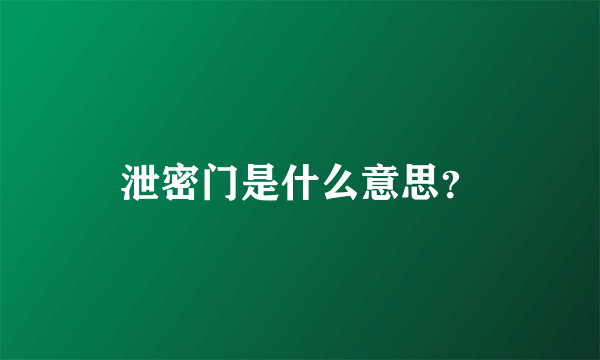 泄密门是什么意思?